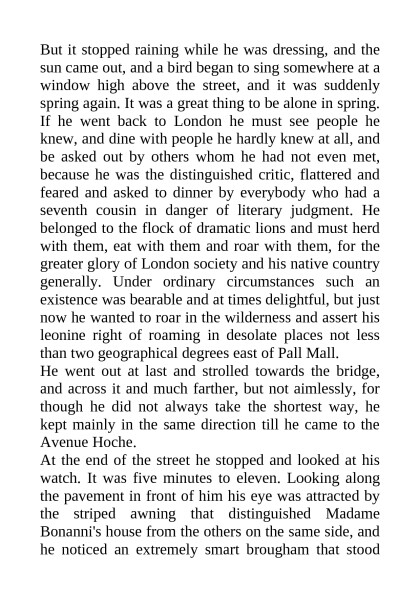 But it stopped raining while he was dressing, and the sun came out, and a bird began to sing somewhere at a window high above the street, and it was suddenly spring again. It was a great thing to be alone in spring. If he went back to London he must see people he knew, and dine with people he hardly knew at all, and be asked out by others whom he had not even met, because he was the distinguished critic, flattered and feared and asked to dinner by everybody who had a seventh cousin in danger of literary judgment. He belonged to the flock of dramatic lions and must herd with them, eat with them and roar with them, for the greater glory of London society and his native country generally. Under ordinary circumstances such an existence was bearable and at times delightful, but just now he wanted to roar in the wilderness and assert his leonine right of roaming in desolate places not less than two geographical degrees east of Pall Mall.
He went out at last and strolled towards the bridge, and across it and much farther, but not aimlessly, for though he did not always take the shortest way, he kept mainly in the same direction till he came to the Avenue Hoche.
At the end of the street he stopped and looked at his watch. It was five minutes to eleven. Looking along the pavement in front of him his eye was attracted by the striped awning that distinguished Madame Bonanni's house from the others on the same side, and he noticed an extremely smart brougham that stood